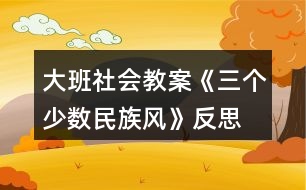 大班社会教案《三个少数民族风》反思